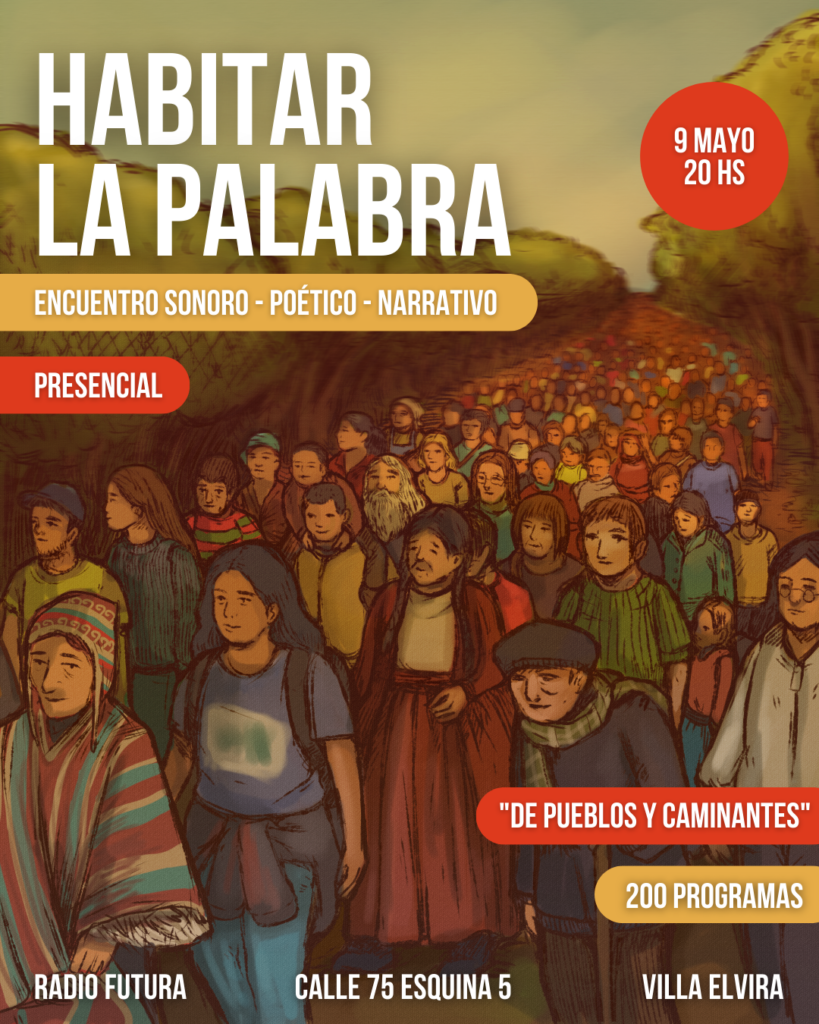 HABITAR
LA PALABRA

9 MAYO
20 HS

ENCUENTRO SONORO - POÉTICO - NARRATIVO

PRESENCIAL

"DE PUEBLOS Y CAMINANTES"

200 PROGRAMAS

RADIO FUTURA

CALLE 75 ESQUINA 5

VILLA ELVIRA